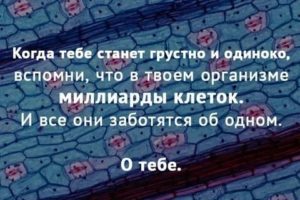 Когда тебе станет грустно и одиноко, вспомни, что в твоем организме миллиарды клеток. И все они заботятся об одном.

О тебе.